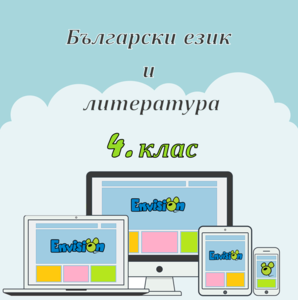 Български език
и
литература

4. клас

Envision

Envision

Envision